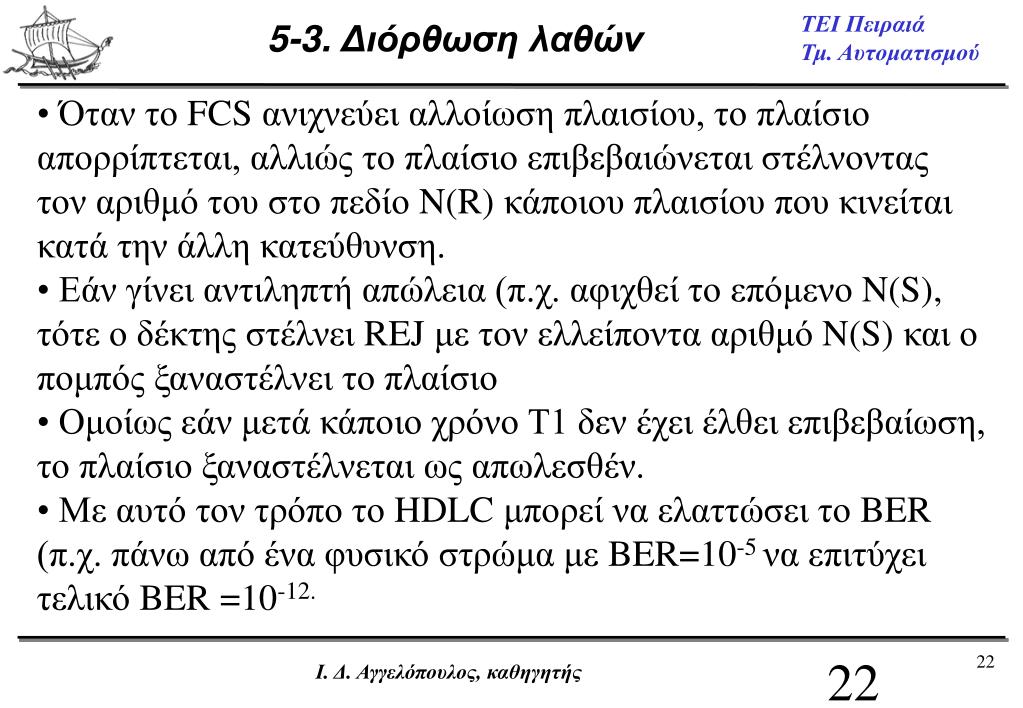 5-3. Διόρθωση λαθών

ΤΕΙ Πειραιά
Τμ. Αυτοματισμού

• Όταν το FCS ανιχνεύει αλλοίωση πλαισίου, το πλαίσιο απορρίπτεται, αλλιώς το πλαίσιο επιβεβαιώνεται στέλνοντας τον αριθμό του στο πεδίο N(R) κάποιου πλαισίου που κινείται κατά την άλλη κατεύθυνση.
• Εάν γίνει αντιληπτή απώλεια (π.χ. αφιχθεί το επόμενο N(S), τότε ο δέκτης στέλνει REJ με τον ελλείποντα αριθμό N(S) και ο πομπός ξαναστέλνει το πλαίσιο
• Ομοίως εάν μετά κάποιο χρόνο T1 δεν έχει έλθει επιβεβαίωση, το πλαίσιο ξαναστέλνεται ως απωλεσθέν.
• Με αυτό τον τρόπο το HDLC μπορεί να ελαττώσει το BER (π.χ. πάνω από ένα φυσικό στρώμα με BER=$10^{-5}$ να επιτύχει τελικό BER =$10^{-12.}$

Ι. Δ. Αγγελόπουλος, καθηγητής

22

22